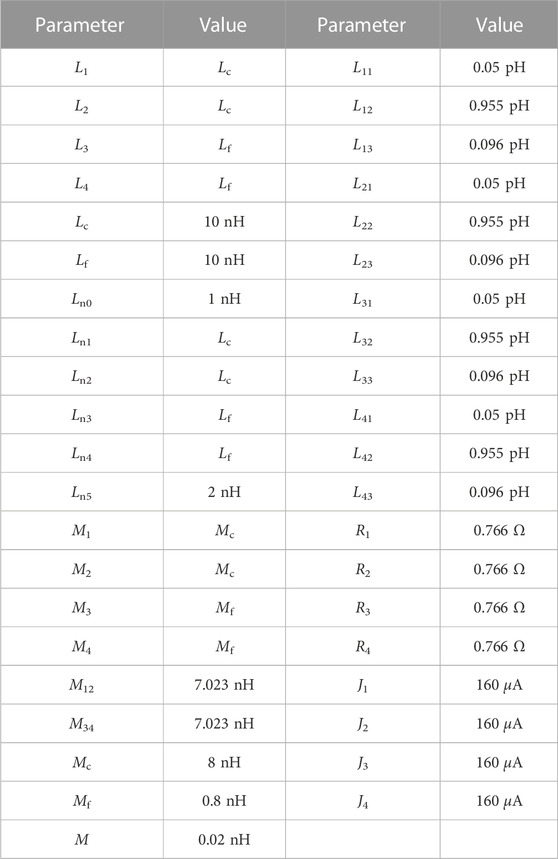 | Parameter | Value | Parameter | Value |
|---|---|---|---|
| $L_1$ | $L_c$ | $L_{11}$ | 0.05 pH |
| $L_2$ | $L_c$ | $L_{12}$ | 0.955 pH |
| $L_3$ | $L_f$ | $L_{13}$ | 0.096 pH |
| $L_4$ | $L_f$ | $L_{21}$ | 0.05 pH |
| $L_c$ | 10 nH | $L_{22}$ | 0.955 pH |
| $L_f$ | 10 nH | $L_{23}$ | 0.096 pH |
| $L_{n0}$ | 1 nH | $L_{31}$ | 0.05 pH |
| $L_{n1}$ | $L_c$ | $L_{32}$ | 0.955 pH |
| $L_{n2}$ | $L_c$ | $L_{33}$ | 0.096 pH |
| $L_{n3}$ | $L_f$ | $L_{41}$ | 0.05 pH |
| $L_{n4}$ | $L_f$ | $L_{42}$ | 0.955 pH |
| $L_{n5}$ | 2 nH | $L_{43}$ | 0.096 pH |
| $M_1$ | $M_c$ | $R_1$ | 0.766 Ω |
| $M_2$ | $M_c$ | $R_2$ | 0.766 Ω |
| $M_3$ | $M_f$ | $R_3$ | 0.766 Ω |
| $M_4$ | $M_f$ | $R_4$ | 0.766 Ω |
| $M_{12}$ | 7.023 nH | $J_1$ | 160 $\mu$A |
| $M_{34}$ | 7.023 nH | $J_2$ | 160 $\mu$A |
| $M_c$ | 8 nH | $J_3$ | 160 $\mu$A |
| $M_f$ | 0.8 nH | $J_4$ | 160 $\mu$A |
| $M$ | 0.02 nH | | |